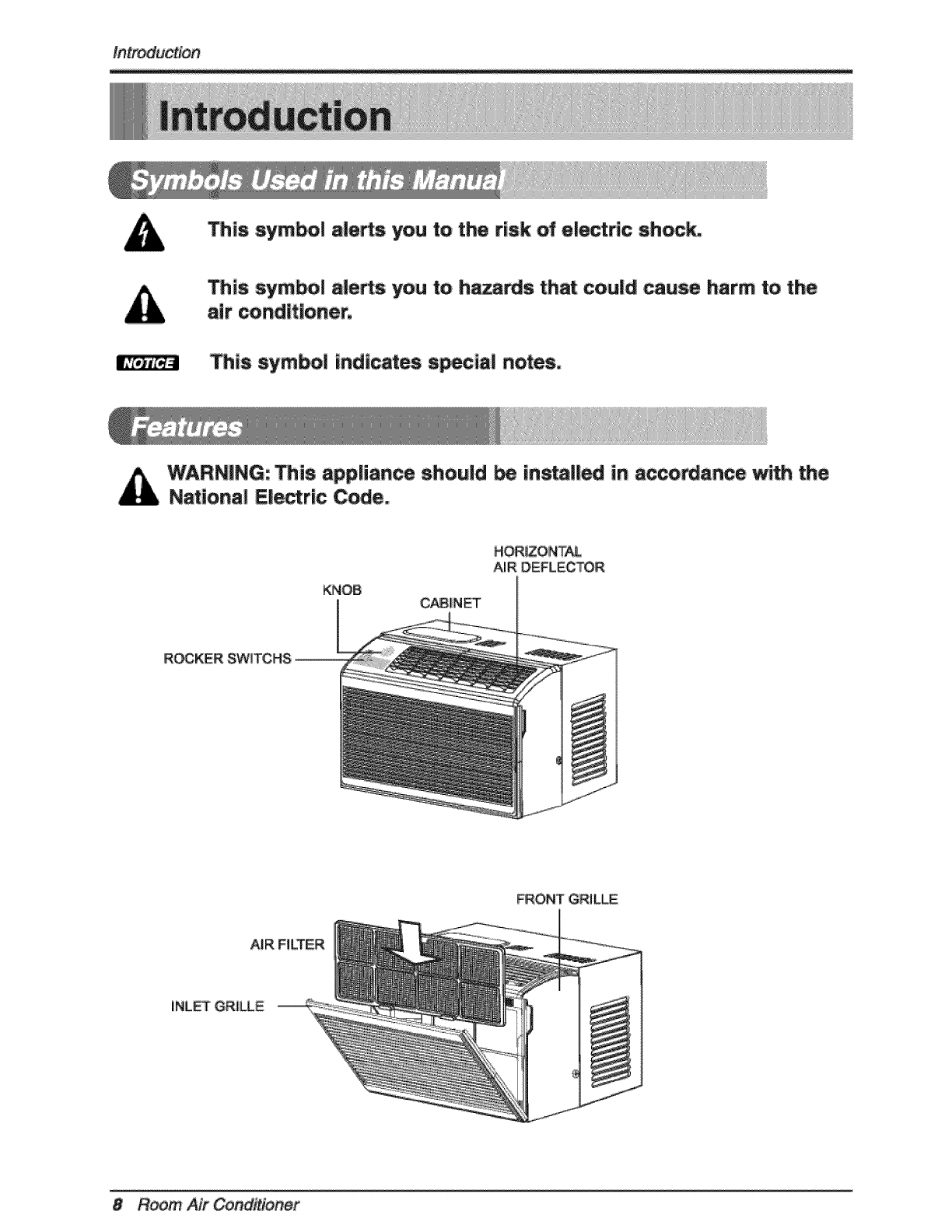 Introduction

Introduction

Symbols Used in this Manual

This symbol alerts you to the risk of electric shock.

This symbol alerts you to hazards that could cause harm to the air conditioner.

NOTICE This symbol indicates special notes.

Features

WARNING: This appliance should be installed in accordance with the National Electric Code.

HORIZONTAL AIR DEFLECTOR

KNOB

CABINET

ROCKER SWITCHS

FRONT GRILLE

AIR FILTER

INLET GRILLE

8 Room Air Conditioner